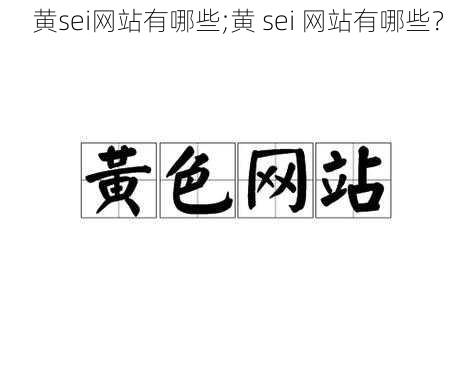 黄sei网站有哪些;黄 sei 网站有哪些?

黄色网站